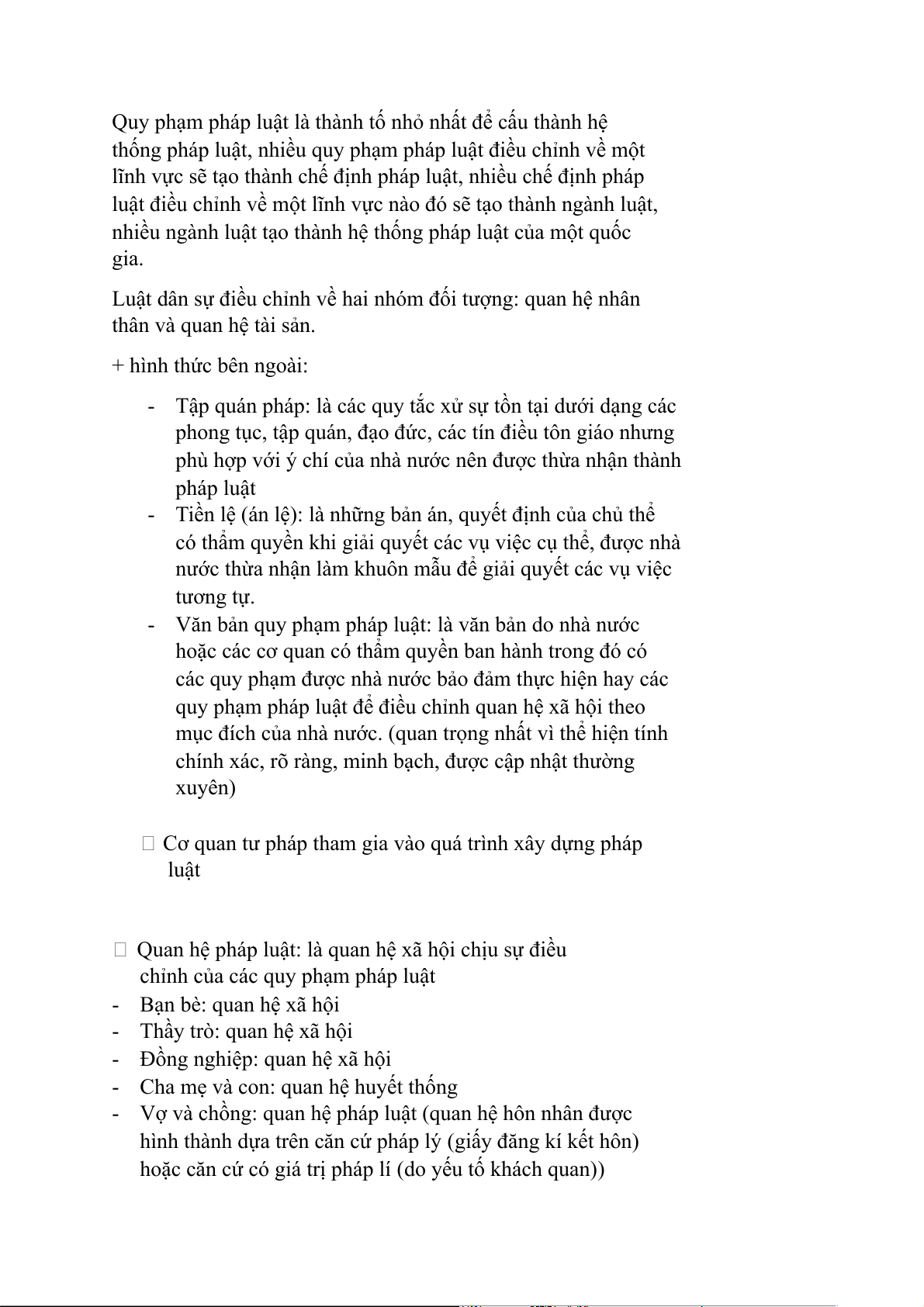 Quy phạm pháp luật là thành tố nhỏ nhất để cấu thành hệ thống pháp luật, nhiều quy phạm pháp luật điều chỉnh về một lĩnh vực sẽ tạo thành chế định pháp luật, nhiều chế định pháp luật điều chỉnh về một lĩnh vực nào đó sẽ tạo thành ngành luật, nhiều ngành luật tạo thành hệ thống pháp luật của một quốc gia.

Luật dân sự điều chỉnh về hai nhóm đối tượng: quan hệ nhân thân và quan hệ tài sản.

+ hình thức bên ngoài:

- Tập quán pháp: là các quy tắc xử sự tồn tại dưới dạng các phong tục, tập quán, đạo đức, các tín điều tôn giáo nhưng phù hợp với ý chí của nhà nước nên được thừa nhận thành pháp luật
- Tiền lệ (án lệ): là những bản án, quyết định của chủ thể có thẩm quyền khi giải quyết các vụ việc cụ thể, được nhà nước thừa nhận làm khuôn mẫu để giải quyết các vụ việc tương tự.
- Văn bản quy phạm pháp luật: là văn bản do nhà nước hoặc các cơ quan có thẩm quyền ban hành trong đó có các quy phạm được nhà nước bảo đảm thực hiện hay các quy phạm pháp luật để điều chỉnh quan hệ xã hội theo mục đích của nhà nước. (quan trọng nhất vì thể hiện tính chính xác, rõ ràng, minh bạch, được cập nhật thường xuyên)

 Cơ quan tư pháp tham gia vào quá trình xây dựng pháp luật

 Quan hệ pháp luật: là quan hệ xã hội chịu sự điều chỉnh của các quy phạm pháp luật
- Bạn bè: quan hệ xã hội
- Thầy trò: quan hệ xã hội
- Đồng nghiệp: quan hệ xã hội
- Cha mẹ và con: quan hệ huyết thống
- Vợ và chồng: quan hệ pháp luật (quan hệ hôn nhân được hình thành dựa trên căn cứ pháp lý (giấy đăng kí kết hôn) hoặc căn cứ có giá trị pháp lí (do yếu tố khách quan))